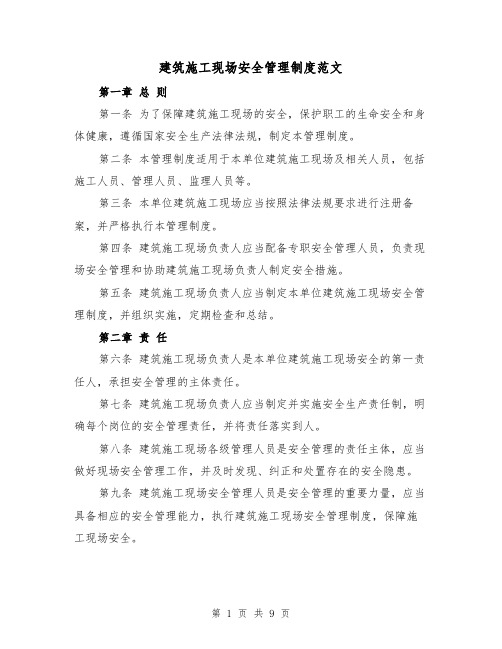 建筑施工现场安全管理制度范文

第一章 总 则

第一条 为了保障建筑施工现场的安全，保护职工的生命安全和身体健康，遵循国家安全生产法律法规，制定本管理制度。

第二条 本管理制度适用于本单位建筑施工现场及相关人员，包括施工人员、管理人员、监理人员等。

第三条 本单位建筑施工现场应当按照法律法规要求进行注册备案，并严格执行本管理制度。

第四条 建筑施工现场负责人应当配备专职安全管理人员，负责现场安全管理和协助建筑施工现场负责人制定安全措施。

第五条 建筑施工现场负责人应当制定本单位建筑施工现场安全管理制度，并组织实施，定期检查和总结。

第二章 责 任

第六条 建筑施工现场负责人是本单位建筑施工现场安全的第一责任人，承担安全管理的主体责任。

第七条 建筑施工现场负责人应当制定并实施安全生产责任制，明确每个岗位的安全管理责任，并将责任落实到人。

第八条 建筑施工现场各级管理人员是安全管理的责任主体，应当做好现场安全管理工作，并及时发现、纠正和处置存在的安全隐患。

第九条 建筑施工现场安全管理人员是安全管理的重要力量，应当具备相应的安全管理能力，执行建筑施工现场安全管理制度，保障施工现场安全。

第 1 页 共 9 页